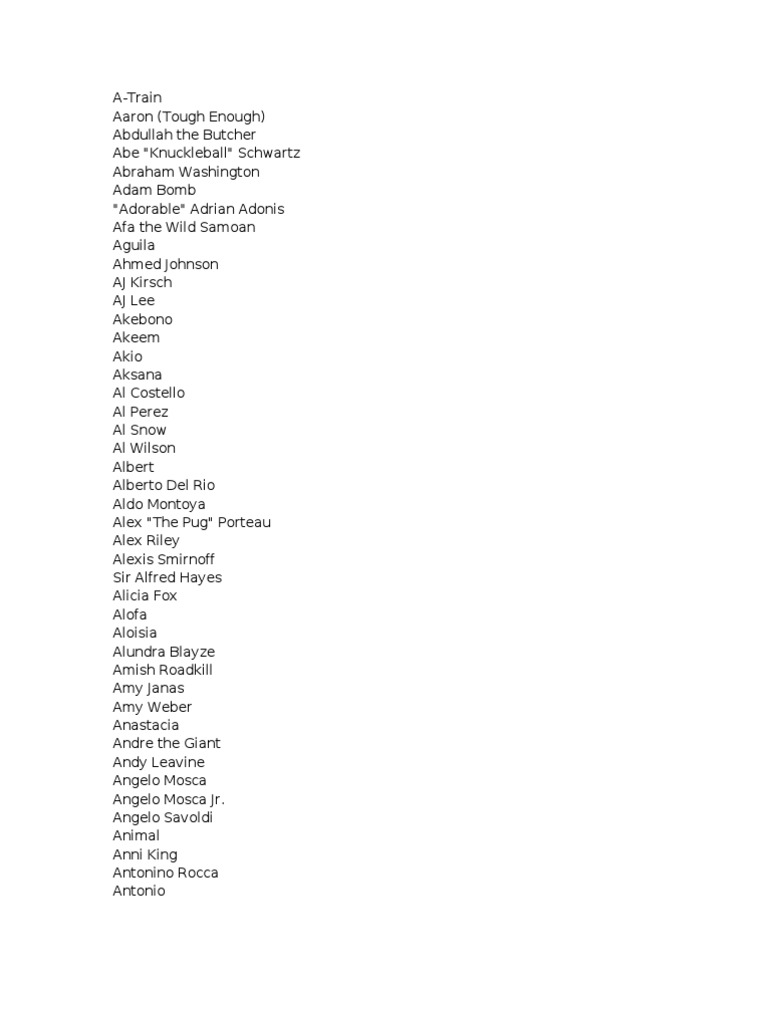 A-Train
Aaron (Tough Enough)
Abdullah the Butcher
Abe "Knuckleball" Schwartz
Abraham Washington
Adam Bomb
"Adorable" Adrian Adonis
Afa the Wild Samoan
Aguila
Ahmed Johnson
AJ Kirsch
AJ Lee
Akebono
Akeem
Akio
Aksana
Al Costello
Al Perez
Al Snow
Al Wilson
Albert
Alberto Del Rio
Aldo Montoya
Alex "The Pug" Porteau
Alex Riley
Alexis Smirnoff
Sir Alfred Hayes
Alicia Fox
Alofa
Aloisia
Alundra Blayze
Amish Roadkill
Amy Janas
Amy Weber
Anastacia
Andre the Giant
Andy Leavine
Angelo Mosca
Angelo Mosca Jr.
Angelo Savoldi
Animal
Anni King
Antonino Rocca
Antonio